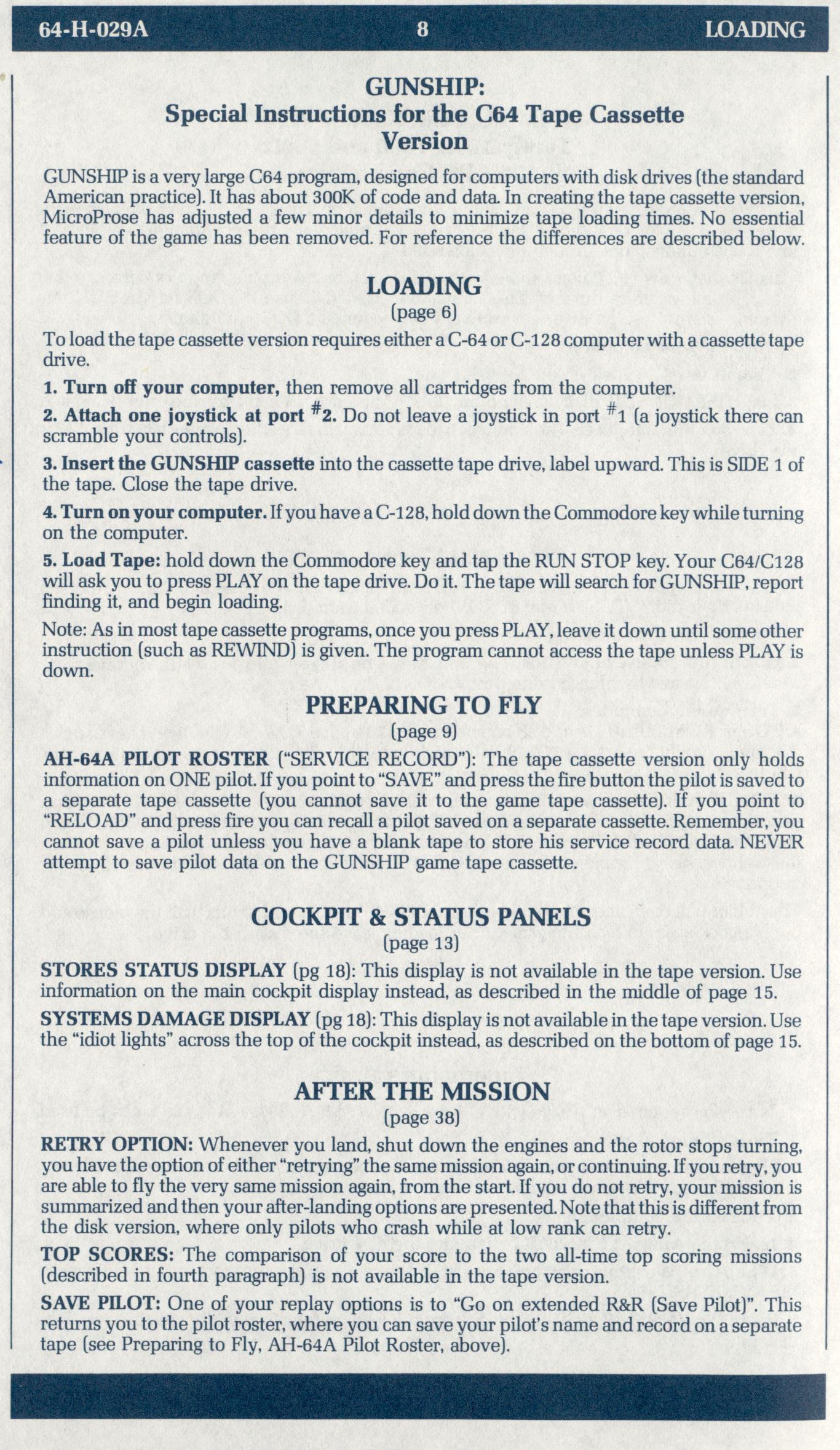 64-H-029A 8 LOADING

GUNSHIP:
Special Instructions for the C64 Tape Cassette Version

GUNSHIP is a very large C64 program, designed for computers with disk drives (the standard American practice). It has about 300K of code and data. In creating the tape cassette version, MicroProse has adjusted a few minor details to minimize tape loading times. No essential feature of the game has been removed. For reference the differences are described below.

LOADING
(page 6)

To load the tape cassette version requires either a C-64 or C-128 computer with a cassette tape drive.

1. Turn off your computer, then remove all cartridges from the computer.

2. Attach one joystick at port #2. Do not leave a joystick in port #1 (a joystick there can scramble your controls).

3. Insert the GUNSHIP cassette into the cassette tape drive, label upward. This is SIDE 1 of the tape. Close the tape drive.

4. Turn on your computer. If you have a C-128, hold down the Commodore key while turning on the computer.

5. Load Tape: hold down the Commodore key and tap the RUN STOP key. Your C64/C128 will ask you to press PLAY on the tape drive. Do it. The tape will search for GUNSHIP, report finding it, and begin loading.

Note: As in most tape cassette programs, once you press PLAY, leave it down until some other instruction (such as REWIND) is given. The program cannot access the tape unless PLAY is down.

PREPARING TO FLY
(page 9)

AH-64A PILOT ROSTER ("SERVICE RECORD"): The tape cassette version only holds information on ONE pilot. If you point to "SAVE" and press the fire button the pilot is saved to a separate tape cassette (you cannot save it to the game tape cassette). If you point to "RELOAD" and press fire you can recall a pilot saved on a separate cassette. Remember, you cannot save a pilot unless you have a blank tape to store his service record data. NEVER attempt to save pilot data on the GUNSHIP game tape cassette.

COCKPIT & STATUS PANELS
(page 13)

STORES STATUS DISPLAY (pg 18): This display is not available in the tape version. Use information on the main cockpit display instead, as described in the middle of page 15.

SYSTEMS DAMAGE DISPLAY (pg 18): This display is not available in the tape version. Use the "idiot lights" across the top of the cockpit instead, as described on the bottom of page 15.

AFTER THE MISSION
(page 38)

RETRY OPTION: Whenever you land, shut down the engines and the rotor stops turning, you have the option of either "retrying" the same mission again, or continuing. If you retry, you are able to fly the very same mission again, from the start. If you do not retry, your mission is summarized and then your after-landing options are presented. Note that this is different from the disk version, where only pilots who crash while at low rank can retry.

TOP SCORES: The comparison of your score to the two all-time top scoring missions (described in fourth paragraph) is not available in the tape version.

SAVE PILOT: One of your replay options is to "Go on extended R&R (Save Pilot)". This returns you to the pilot roster, where you can save your pilot's name and record on a separate tape (see Preparing to Fly, AH-64A Pilot Roster, above).